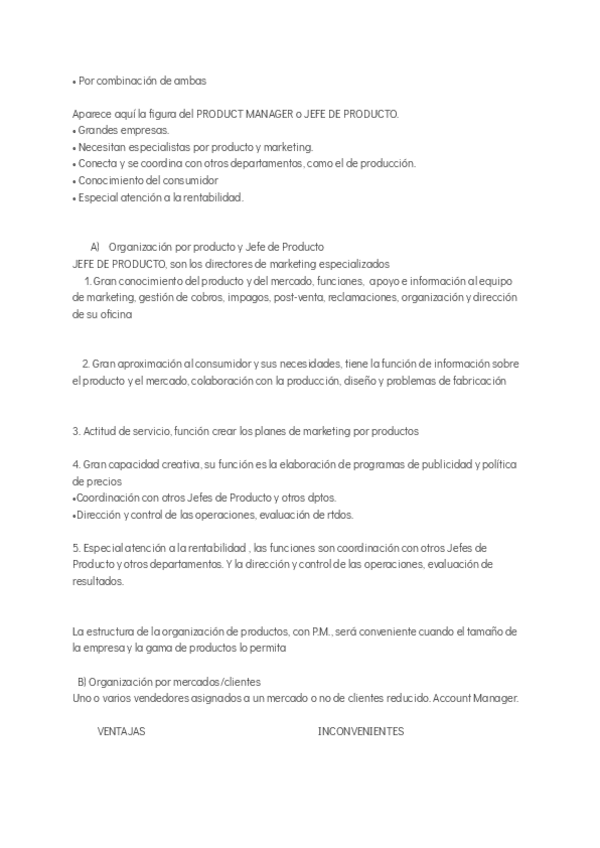 • Por combinación de ambas

Aparece aquí la figura del PRODUCT MANAGER o JEFE DE PRODUCTO.
• Grandes empresas.
• Necesitan especialistas por producto y marketing.
• Conecta y se coordina con otros departamentos, como el de producción.
• Conocimiento del consumidor
• Especial atención a la rentabilidad.

A) Organización por producto y Jefe de Producto
JEFE DE PRODUCTO, son los directores de marketing especializados
1. Gran conocimiento del producto y del mercado, funciones, apoyo e información al equipo de marketing, gestión de cobros, impagos, post-venta, reclamaciones, organización y dirección de su oficina

2. Gran aproximación al consumidor y sus necesidades, tiene la función de información sobre el producto y el mercado, colaboración con la producción, diseño y problemas de fabricación

3. Actitud de servicio, función crear los planes de marketing por productos

4. Gran capacidad creativa, su función es la elaboración de programas de publicidad y política de precios
•Coordinación con otros Jefes de Producto y otros dptos.
•Dirección y control de las operaciones, evaluación de rtdos.

5. Especial atención a la rentabilidad , las funciones son coordinación con otros Jefes de Producto y otros departamentos. Y la dirección y control de las operaciones, evaluación de resultados.

La estructura de la organización de productos, con P.M., será conveniente cuando el tamaño de la empresa y la gama de productos lo permita

B) Organización por mercados/clientes
Uno o varios vendedores asignados a un mercado o no de clientes reducido. Account Manager.

VENTAJAS

INCONVENIENTES